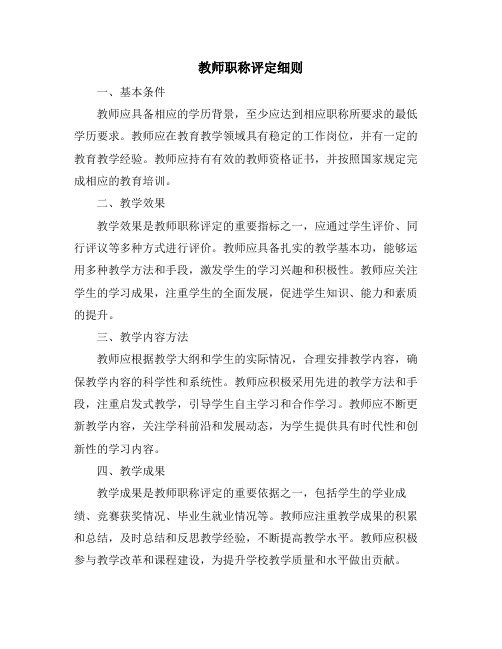 教师职称评定细则

一、基本条件

教师应具备相应的学历背景，至少应达到相应职称所要求的最低学历要求。教师应在教育教学领域具有稳定的工作岗位，并有一定的教育教学经验。教师应持有有效的教师资格证书，并按照国家规定完成相应的教育培训。

二、教学效果

教学效果是教师职称评定的重要指标之一，应通过学生评价、同行评议等多种方式进行评价。教师应具备扎实的教学基本功，能够运用多种教学方法和手段，激发学生的学习兴趣和积极性。教师应关注学生的学习成果，注重学生的全面发展，促进学生知识、能力和素质的提升。

三、教学内容方法

教师应根据教学大纲和学生的实际情况，合理安排教学内容，确保教学内容的科学性和系统性。教师应积极采用先进的教学方法和手段，注重启发式教学，引导学生自主学习和合作学习。教师应不断更新教学内容，关注学科前沿和发展动态，为学生提供具有时代性和创新性的学习内容。

四、教学成果

教学成果是教师职称评定的重要依据之一，包括学生的学业成绩、竞赛获奖情况、毕业生就业情况等。教师应注重教学成果的积累和总结，及时总结和反思教学经验，不断提高教学水平。教师应积极参与教学改革和课程建设，为提升学校教学质量和水平做出贡献。